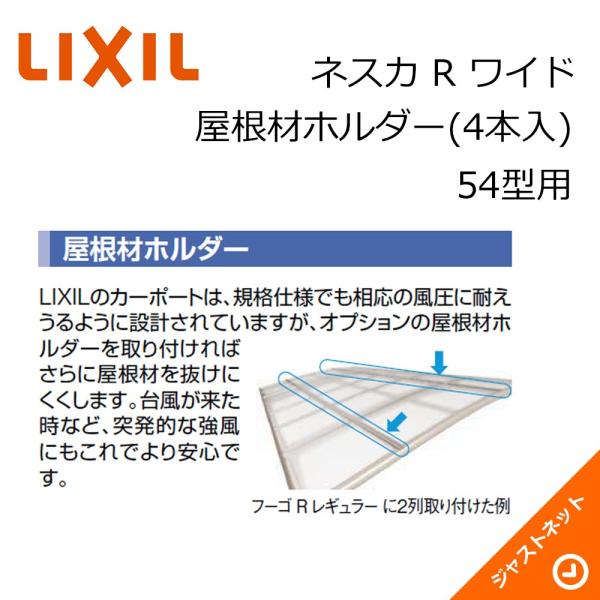 LIXIL

ネスカ R ワイド
屋根材ホルダー(4本入)
54型用

屋根材ホルダー

LIXILのカーポートは、規格仕様でも相応の風圧に耐えうるように設計されていますが、オプションの屋根材ホルダーを取り付ければさらに屋根材を抜けにくくします。台風が来た時など、突発的な強風にもこれでより安心です。

フーゴ R レギュラー に2列取り付けた例

ジャストネット